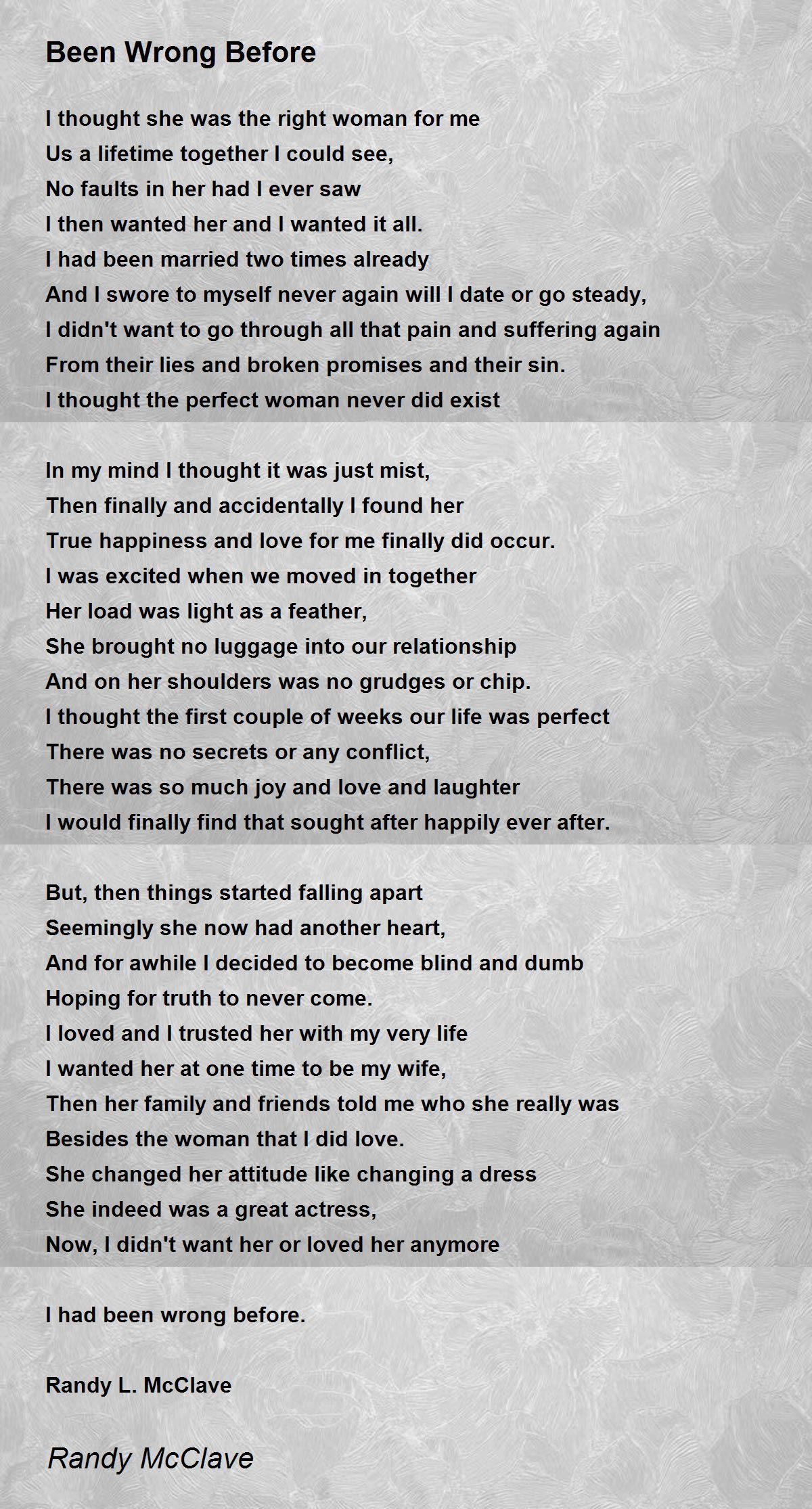 Been Wrong Before

I thought she was the right woman for me
Us a lifetime together I could see,
No faults in her had I ever saw
I then wanted her and I wanted it all.
I had been married two times already
And I swore to myself never again will I date or go steady,
I didn't want to go through all that pain and suffering again
From their lies and broken promises and their sin.
I thought the perfect woman never did exist

In my mind I thought it was just mist,
Then finally and accidentally I found her
True happiness and love for me finally did occur.
I was excited when we moved in together
Her load was light as a feather,
She brought no luggage into our relationship
And on her shoulders was no grudges or chip.
I thought the first couple of weeks our life was perfect
There was no secrets or any conflict,
There was so much joy and love and laughter
I would finally find that sought after happily ever after.

But, then things started falling apart
Seemingly she now had another heart,
And for awhile I decided to become blind and dumb
Hoping for truth to never come.
I loved and I trusted her with my very life
I wanted her at one time to be my wife,
Then her family and friends told me who she really was
Besides the woman that I did love.
She changed her attitude like changing a dress
She indeed was a great actress,
Now, I didn't want her or loved her anymore

I had been wrong before.

Randy L. McClave

Randy McClave